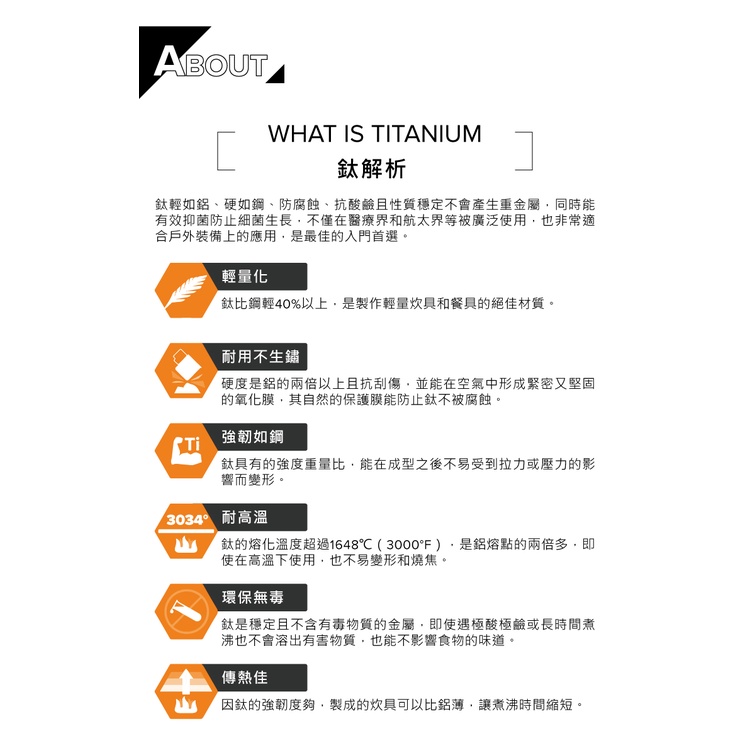 ABOUT

WHAT IS TITANIUM
鈦解析

鈦輕如鋁、硬如鋼、防腐蝕、抗酸鹼且性質穩定不會產生重金屬，同時能有效抑菌防止細菌生長，不僅在醫療界和航太界等被廣泛使用，也非常適合戶外裝備上的應用，是最佳的入門首選。

輕量化
鈦比鋼輕40%以上，是製作輕量炊具和餐具的絕佳材質。

耐用不生鏽
硬度是鋁的兩倍以上且抗刮傷，並能在空氣中形成緊密又堅固的氧化膜，其自然的保護膜能防止鈦不被腐蝕。

Ti
強韌如鋼
鈦具有的強度重量比，能在成型之後不易受到拉力或壓力的影響而變形。

3034°
耐高溫
鈦的熔化溫度超過1648℃（3000°F），是鋁熔點的兩倍多，即使在高溫下使用，也不易變形和燒焦。

環保無毒
鈦是穩定且不含有毒物質的金屬，即使遇極酸極鹼或長時間煮沸也不會溶出有害物質，也能不影響食物的味道。

傳熱佳
因鈦的強韌度夠，製成的炊具可以比鋁薄，讓煮沸時間縮短。